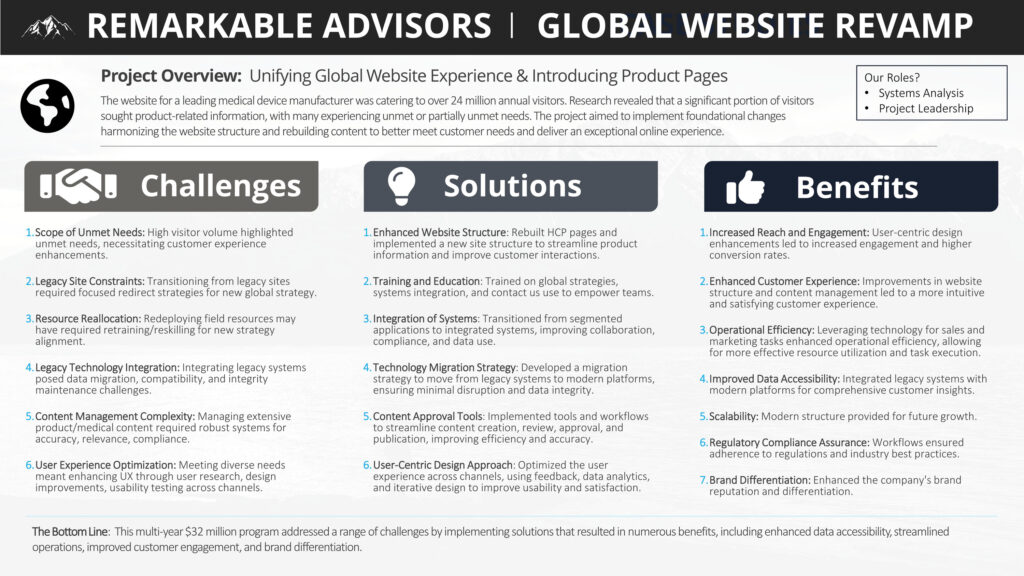 REMARKABLE ADVISORS | GLOBAL WEBSITE REVAMP

Project Overview: Unifying Global Website Experience & Introducing Product Pages

The website for a leading medical device manufacturer was catering to over 24 million annual visitors. Research revealed that a significant portion of visitors sought product-related information, with many experiencing unmet or partially unmet needs. The project aimed to implement foundational changes harmonizing the website structure and rebuilding content to better meet customer needs and deliver an exceptional online experience.

Our Roles?
• Systems Analysis
• Project Leadership

Challenges

1. Scope of Unmet Needs: High visitor volume highlighted unmet needs, necessitating customer experience enhancements.

2. Legacy Site Constraints: Transitioning from legacy sites required focused redirect strategies for new global strategy.

3. Resource Reallocation: Redeploying field resources may have required retraining/reskilling for new strategy alignment.

4. Legacy Technology Integration: Integrating legacy systems posed data migration, compatibility, and integrity maintenance challenges.

5. Content Management Complexity: Managing extensive product/medical content required robust systems for accuracy, relevance, compliance.

6. User Experience Optimization: Meeting diverse needs meant enhancing UX through user research, design improvements, usability testing across channels.

Solutions

1. Enhanced Website Structure: Rebuilt HCP pages and implemented a new site structure to streamline product information and improve customer interactions.

2. Training and Education: Trained on global strategies, systems integration, and contact us use to empower teams.

3. Integration of Systems: Transitioned from segmented applications to integrated systems, improving collaboration, compliance, and data use.

4. Technology Migration Strategy: Developed a migration strategy to move from legacy systems to modern platforms, ensuring minimal disruption and data integrity.

5. Content Approval Tools: Implemented tools and workflows to streamline content creation, review, approval, and publication, improving efficiency and accuracy.

6. User-Centric Design Approach: Optimized the user experience across channels, using feedback, data analytics, and iterative design to improve usability and satisfaction.

Benefits

1. Increased Reach and Engagement: User-centric design enhancements led to increased engagement and higher conversion rates.

2. Enhanced Customer Experience: Improvements in website structure and content management led to a more intuitive and satisfying customer experience.

3. Operational Efficiency: Leveraging technology for sales and marketing tasks enhanced operational efficiency, allowing for more effective resource utilization and task execution.

4. Improved Data Accessibility: Integrated legacy systems with modern platforms for comprehensive customer insights.

5. Scalability: Modern structure provided for future growth.

6. Regulatory Compliance Assurance: Workflows ensured adherence to regulations and industry best practices.

7. Brand Differentiation: Enhanced the company's brand reputation and differentiation.

The Bottom Line: This multi-year $32 million program addressed a range of challenges by implementing solutions that resulted in numerous benefits, including enhanced data accessibility, streamlined operations, improved customer engagement, and brand differentiation.